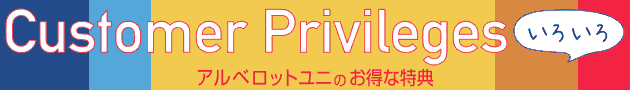 Customer Privileges

いろいろ

アルベロットユニのお得な特典